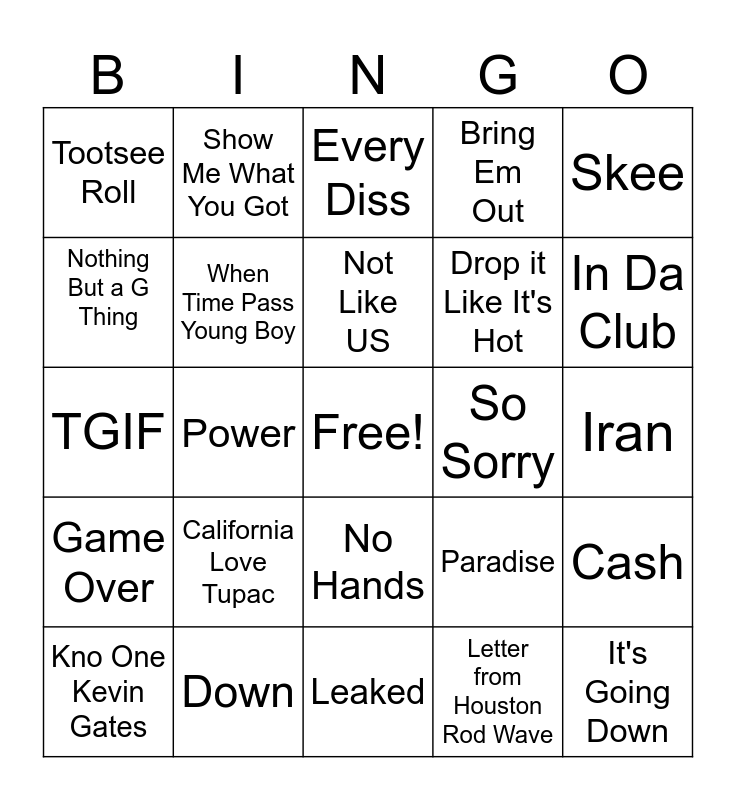 | B | I | N | G | O |
|---|---|---|---|---|
| Tootsee Roll | Show Me What You Got | Every Diss | Bring Em Out | Skee |
| Nothing But a G Thing | When Time Pass Young Boy | Not Like US | Drop it Like It's Hot | In Da Club |
| TGIF | Power | Free! | So Sorry | Iran |
| Game Over | California Love Tupac | No Hands | Paradise | Cash |
| Kno One Kevin Gates | Down | Leaked | Letter from Houston Rod Wave | It's Going Down |